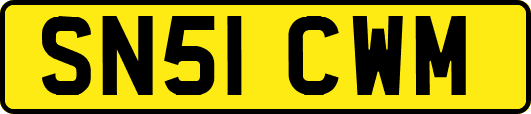 SN51 CWM